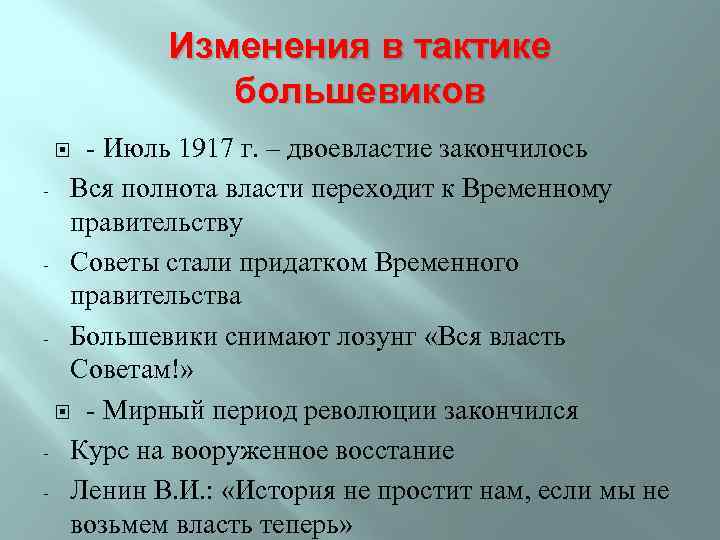 Изменения в тактике большевиков

- Июль 1917 г. – двоевластие закончилось

- Вся полнота власти переходит к Временному правительству

- Советы стали придатком Временного правительства

- Большевики снимают лозунг «Вся власть Советам!»

- Мирный период революции закончился

- Курс на вооруженное восстание

- Ленин В.И.: «История не простит нам, если мы не возьмем власть теперь»